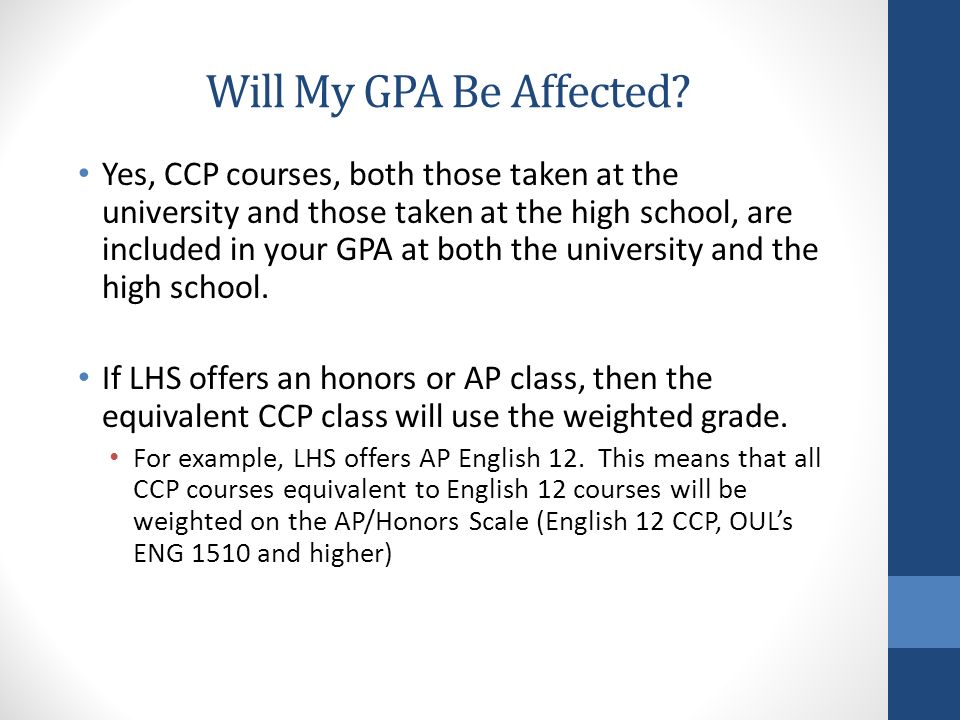 Will My GPA Be Affected?

• Yes, CCP courses, both those taken at the university and those taken at the high school, are included in your GPA at both the university and the high school.

• If LHS offers an honors or AP class, then the equivalent CCP class will use the weighted grade.
  • For example, LHS offers AP English 12. This means that all CCP courses equivalent to English 12 courses will be weighted on the AP/Honors Scale (English 12 CCP, OUL's ENG 1510 and higher)